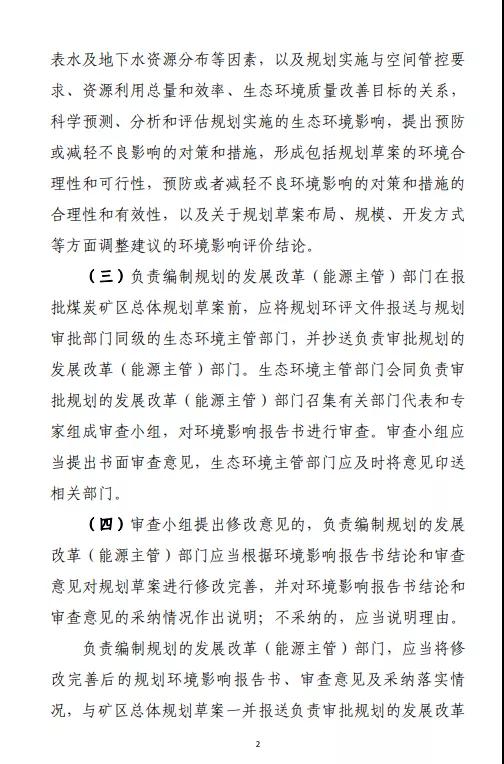 表水及地下水资源分布等因素，以及规划实施与空间管控要求、资源利用总量和效率、生态环境质量改善目标的关系，科学预测、分析和评估规划实施的生态环境影响，提出预防或减轻不良影响的对策和措施，形成包括规划草案的环境合理性和可行性，预防或者减轻不良环境影响的对策和措施的合理性和有效性，以及关于规划草案布局、规模、开发方式等方面调整建议的环境影响评价结论。

（三）负责编制规划的发展改革（能源主管）部门在报批煤炭矿区总体规划草案前，应将规划环评文件报送与规划审批部门同级的生态环境主管部门，并抄送负责审批规划的发展改革（能源主管）部门。生态环境主管部门会同负责审批规划的发展改革（能源主管）部门召集有关部门代表和专家组成审查小组，对环境影响报告书进行审查。审查小组应当提出书面审查意见，生态环境主管部门应及时将意见印送相关部门。

（四）审查小组提出修改意见的，负责编制规划的发展改革（能源主管）部门应当根据环境影响报告书结论和审查意见对规划草案进行修改完善，并对环境影响报告书结论和审查意见的采纳情况作出说明；不采纳的，应当说明理由。

负责编制规划的发展改革（能源主管）部门，应当将修改完善后的规划环境影响报告书、审查意见及采纳落实情况，与矿区总体规划草案一并报送负责审批规划的发展改革

2